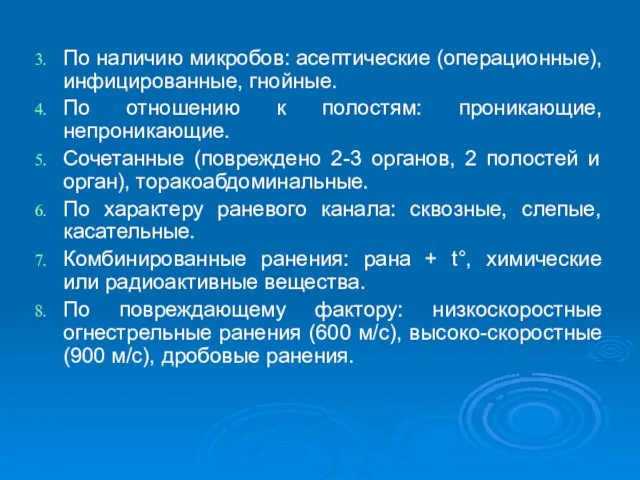 3. По наличию микробов: асептические (операционные), инфицированные, гнойные.
4. По отношению к полостям: проникающие, непроникающие.
5. Сочетанные (повреждено 2-3 органов, 2 полостей и орган), торакоабдоминальные.
6. По характеру раневого канала: сквозные, слепые, касательные.
7. Комбинированные ранения: рана + t°, химические или радиоактивные вещества.
8. По повреждающему фактору: низкоскоростные огнестрельные ранения (600 м/с), высоко-скоростные (900 м/с), дробовые ранения.